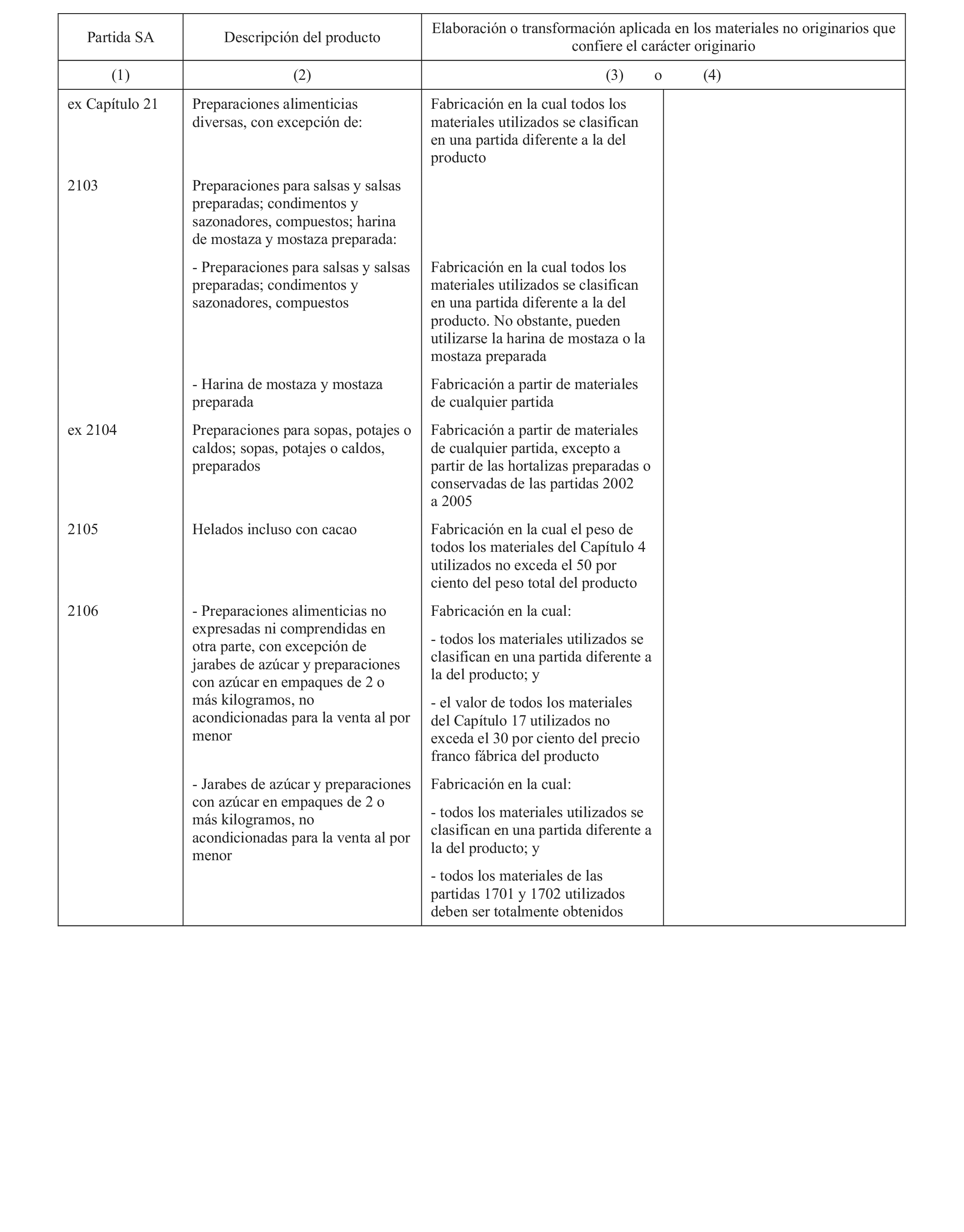 | Partida SA | Descripción del producto | Elaboración o transformación aplicada en los materiales no originarios que confiere el carácter originario | |
|---|---|---|---|
| (1) | (2) | (3) o | (4) |
| ex Capítulo 21 | Preparaciones alimenticias diversas, con excepción de: | Fabricación en la cual todos los materiales utilizados se clasifican en una partida diferente a la del producto | |
| 2103 | Preparaciones para salsas y salsas preparadas; condimentos y sazonadores, compuestos; harina de mostaza y mostaza preparada: | | |
| | - Preparaciones para salsas y salsas preparadas; condimentos y sazonadores, compuestos | Fabricación en la cual todos los materiales utilizados se clasifican en una partida diferente a la del producto. No obstante, pueden utilizarse la harina de mostaza o la mostaza preparada | |
| | - Harina de mostaza y mostaza preparada | Fabricación a partir de materiales de cualquier partida | |
| ex 2104 | Preparaciones para sopas, potajes o caldos; sopas, potajes o caldos, preparados | Fabricación a partir de materiales de cualquier partida, excepto a partir de las hortalizas preparadas o conservadas de las partidas 2002 a 2005 | |
| 2105 | Helados incluso con cacao | Fabricación en la cual el peso de todos los materiales del Capítulo 4 utilizados no exceda el 50 por ciento del peso total del producto | |
| 2106 | - Preparaciones alimenticias no expresadas ni comprendidas en otra parte, con excepción de jarabes de azúcar y preparaciones con azúcar en empaques de 2 o más kilogramos, no acondicionadas para la venta al por menor | Fabricación en la cual: - todos los materiales utilizados se clasifican en una partida diferente a la del producto; y - el valor de todos los materiales del Capítulo 17 utilizados no exceda el 30 por ciento del precio franco fábrica del producto | |
| | - Jarabes de azúcar y preparaciones con azúcar en empaques de 2 o más kilogramos, no acondicionadas para la venta al por menor | Fabricación en la cual: - todos los materiales utilizados se clasifican en una partida diferente a la del producto; y - todos los materiales de las partidas 1701 y 1702 utilizados deben ser totalmente obtenidos | |